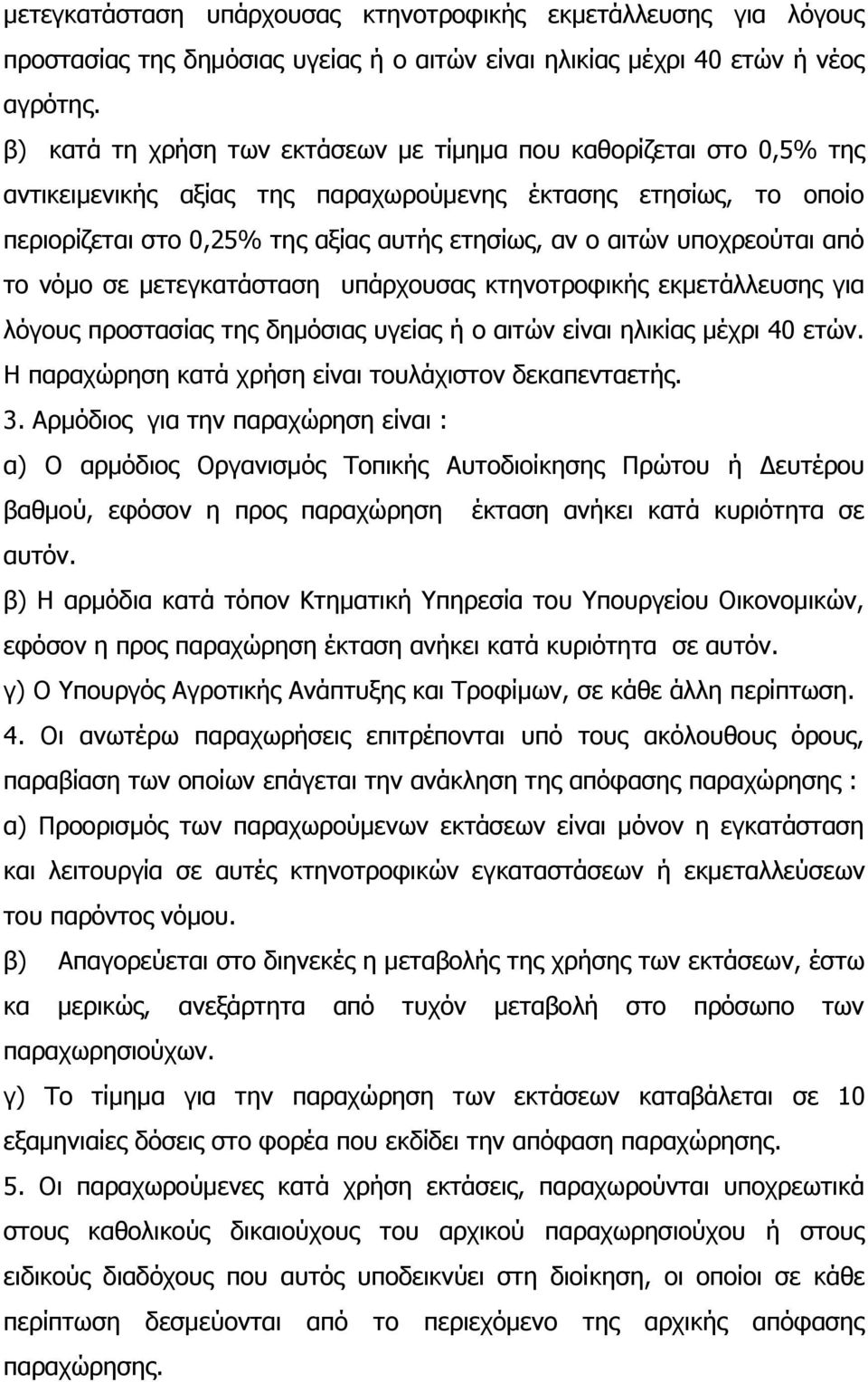 μετεγκατάσταση υπάρχουσας κτηνοτροφικής εκμετάλλευσης για λόγους προστασίας της δημόσιας υγείας ή ο αιτών είναι ηλικίας μέχρι 40 ετών ή νέος αγρότης.

β) κατά τη χρήση των εκτάσεων με τίμημα που καθορίζεται στο 0,5% της αντικειμενικής αξίας της παραχωρούμενης έκτασης ετησίως, το οποίο περιορίζεται στο 0,25% της αξίας αυτής ετησίως, αν ο αιτών υποχρεούται από το νόμο σε μετεγκατάσταση υπάρχουσας κτηνοτροφικής εκμετάλλευσης για λόγους προστασίας της δημόσιας υγείας ή ο αιτών είναι ηλικίας μέχρι 40 ετών. Η παραχώρηση κατά χρήση είναι τουλάχιστον δεκαπενταετής.

3. Αρμόδιος για την παραχώρηση είναι :

α) Ο αρμόδιος Οργανισμός Τοπικής Αυτοδιοίκησης Πρώτου ή Δευτέρου βαθμού, εφόσον η προς παραχώρηση έκταση ανήκει κατά κυριότητα σε αυτόν.

β) Η αρμόδια κατά τόπον Κτηματική Υπηρεσία του Υπουργείου Οικονομικών, εφόσον η προς παραχώρηση έκταση ανήκει κατά κυριότητα σε αυτόν.

γ) Ο Υπουργός Αγροτικής Ανάπτυξης και Τροφίμων, σε κάθε άλλη περίπτωση.

4. Οι ανωτέρω παραχωρήσεις επιτρέπονται υπό τους ακόλουθους όρους, παραβίαση των οποίων επάγεται την ανάκληση της απόφασης παραχώρησης :

α) Προορισμός των παραχωρούμενων εκτάσεων είναι μόνον η εγκατάσταση και λειτουργία σε αυτές κτηνοτροφικών εγκαταστάσεων ή εκμεταλλεύσεων του παρόντος νόμου.

β) Απαγορεύεται στο διηνεκές η μεταβολής της χρήσης των εκτάσεων, έστω κα μερικώς, ανεξάρτητα από τυχόν μεταβολή στο πρόσωπο των παραχωρησιούχων.

γ) Το τίμημα για την παραχώρηση των εκτάσεων καταβάλεται σε 10 εξαμηνιαίες δόσεις στο φορέα που εκδίδει την απόφαση παραχώρησης.

5. Οι παραχωρούμενες κατά χρήση εκτάσεις, παραχωρούνται υποχρεωτικά στους καθολικούς δικαιούχους του αρχικού παραχωρησιούχου ή στους ειδικούς διαδόχους που αυτός υποδεικνύει στη διοίκηση, οι οποίοι σε κάθε περίπτωση δεσμεύονται από το περιεχόμενο της αρχικής απόφασης παραχώρησης.